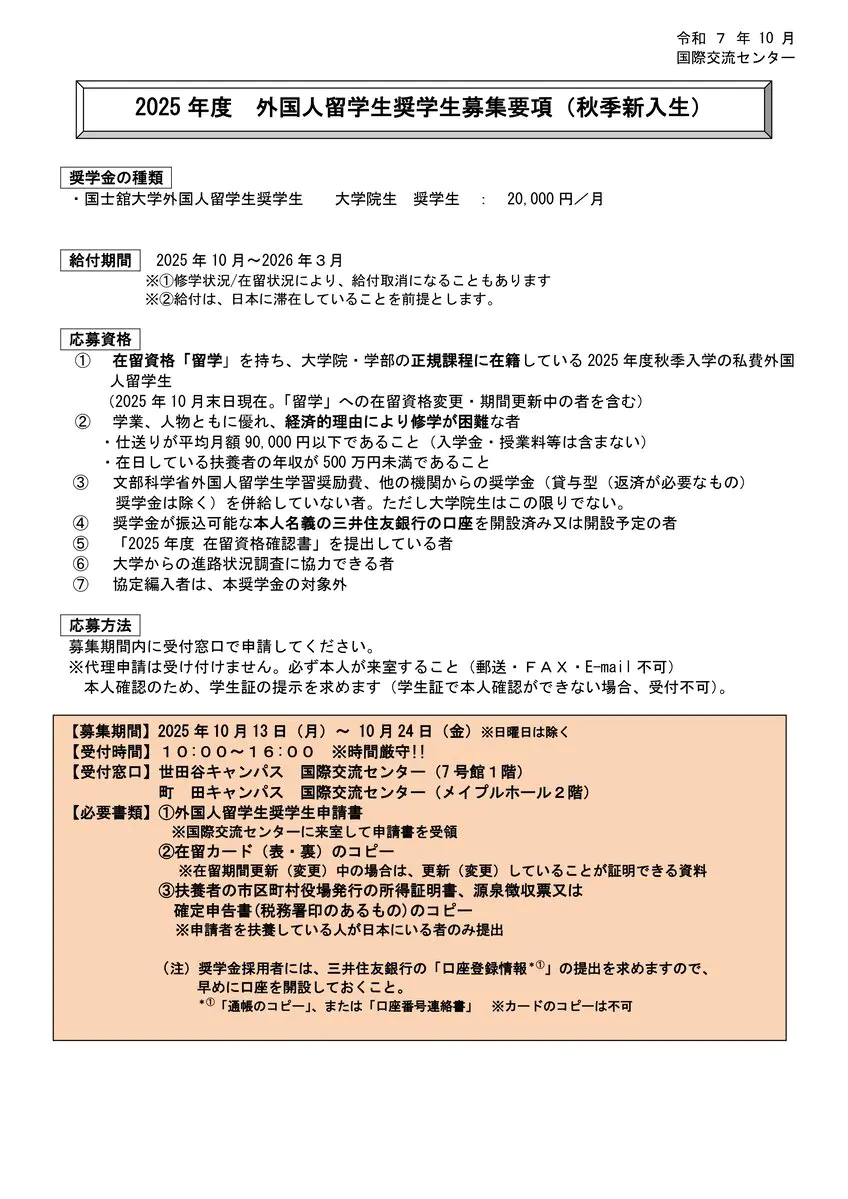 令和 7 年 10 月
国際交流センター

2025 年度　外国人留学生奨学生募集要項（秋季新入生）

奨学金の種類
・国士舘大学外国人留学生奨学生　　大学院生　奨学生　：　20,000 円／月

給付期間　2025 年 10 月～2026 年３月
※①修学状況/在留状況により、給付取消になることもあります
※②給付は、日本に滞在していることを前提とします。

応募資格
①　在留資格「留学」を持ち、大学院・学部の正規課程に在籍している 2025 年度秋季入学の私費外国人留学生
（2025 年 10 月末日現在。「留学」への在留資格変更・期間更新中の者を含む）
②　学業、人物ともに優れ、経済的理由により修学が困難な者
・仕送りが平均月額 90,000 円以下であること（入学金・授業料等は含まない）
・在日している扶養者の年収が 500 万円未満であること
③　文部科学省外国人留学生学習奨励費、他の機関からの奨学金（貸与型（返済が必要なもの）奨学金は除く）を併給していない者。ただし大学院生はこの限りでない。
④　奨学金が振込可能な本人名義の三井住友銀行の口座を開設済み又は開設予定の者
⑤　「2025 年度 在留資格確認書」を提出している者
⑥　大学からの進路状況調査に協力できる者
⑦　協定編入者は、本奨学金の対象外

応募方法
募集期間内に受付窓口で申請してください。
※代理申請は受け付けません。必ず本人が来室すること（郵送・ＦＡＸ・E-mail 不可）
本人確認のため、学生証の提示を求めます（学生証で本人確認ができない場合、受付不可）。

【募集期間】2025 年 10 月 13 日（月）～ 10 月 24 日（金）※日曜日は除く
【受付時間】１０：００～１６：００　※時間厳守!!
【受付窓口】世田谷キャンパス　国際交流センター（7 号館１階）
町　田キャンパス　国際交流センター（メイプルホール２階）
【必要書類】①外国人留学生奨学生申請書
※国際交流センターに来室して申請書を受領
②在留カード（表・裏）のコピー
※在留期間更新（変更）中の場合は、更新（変更）していることが証明できる資料
③扶養者の市区町村役場発行の所得証明書、源泉徴収票又は確定申告書(税務署印のあるもの)のコピー
※申請者を扶養している人が日本にいる者のみ提出

（注）奨学金採用者には、三井住友銀行の「口座登録情報*①」の提出を求めますので、早めに口座を開設しておくこと。
*①「通帳のコピー」、または「口座番号連絡書」　※カードのコピーは不可